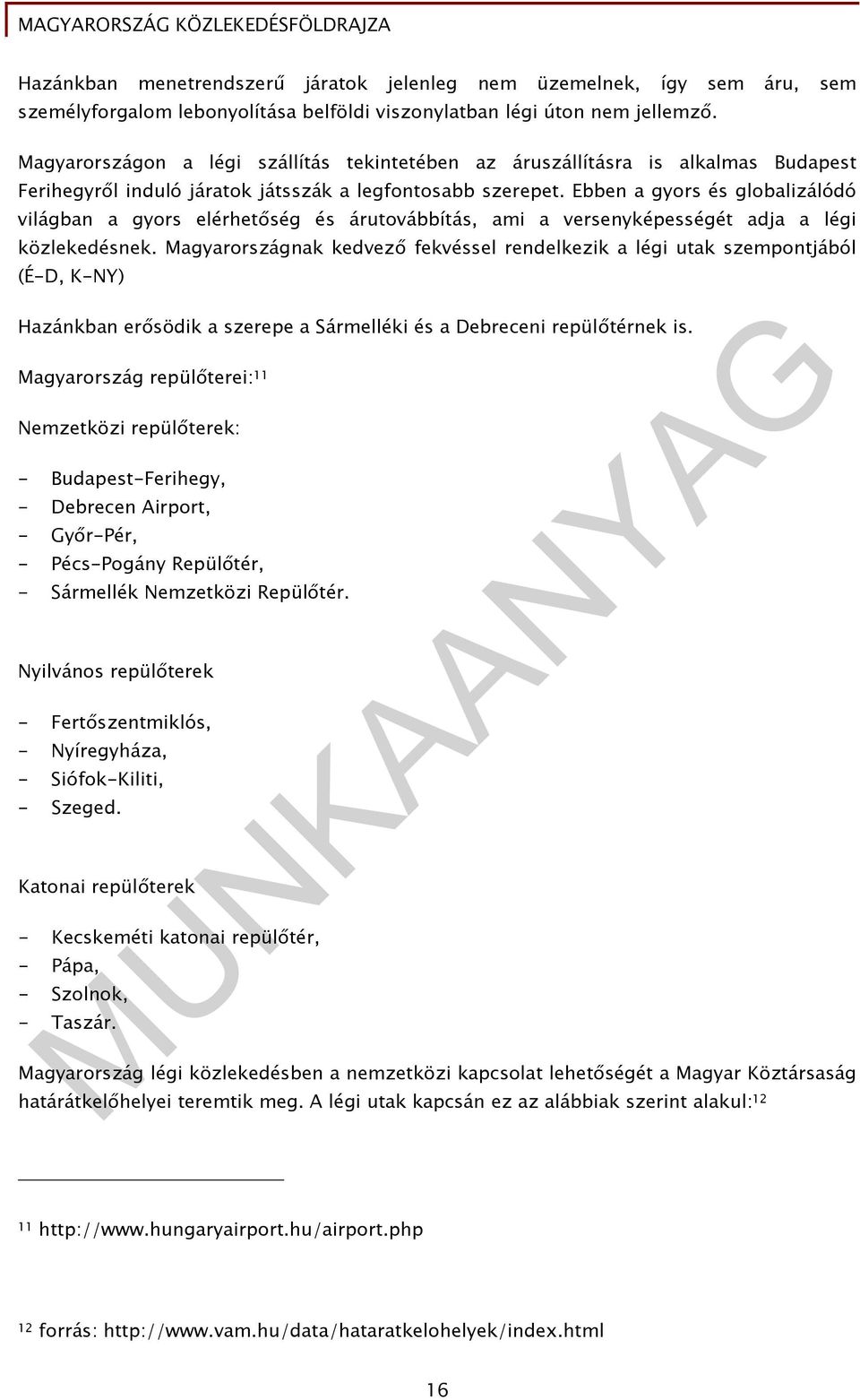 MAGYARORSZÁG KÖZLEKEDÉSFÖLDRAJZA

Hazánkban menetrendszerű járatok jelenleg nem üzemelnek, így sem áru, sem személyforgalom lebonyolítása belföldi viszonylatban légi úton nem jellemző.

Magyarországon a légi szállítás tekintetében az áruszállításra is alkalmas Budapest Ferihegyről induló járatok játsszák a legfontosabb szerepet. Ebben a gyors és globalizálódó világban a gyors elérhetőség és árutovábbítás, ami a versenyképességét adja a légi közlekedésnek. Magyarországnak kedvező fekvéssel rendelkezik a légi utak szempontjából (É-D, K-NY)

Hazánkban erősödik a szerepe a Sármelléki és a Debreceni repülőtérnek is.

Magyarország repülőterei:$^{11}$

Nemzetközi repülőterek:

- Budapest-Ferihegy,
- Debrecen Airport,
- Győr-Pér,
- Pécs-Pogány Repülőtér,
- Sármellék Nemzetközi Repülőtér.

Nyilvános repülőterek

- Fertőszentmiklós,
- Nyíregyháza,
- Siófok-Kiliti,
- Szeged.

Katonai repülőterek

- Kecskeméti katonai repülőtér,
- Pápa,
- Szolnok,
- Taszár.

Magyarország légi közlekedésben a nemzetközi kapcsolat lehetőségét a Magyar Köztársaság határátkelőhelyei teremtik meg. A légi utak kapcsán ez az alábbiak szerint alakul:$^{12}$

$^{11}$ http://www.hungaryairport.hu/airport.php

$^{12}$ forrás: http://www.vam.hu/data/hataratkelohelyek/index.html

16

MUNKAANYAG